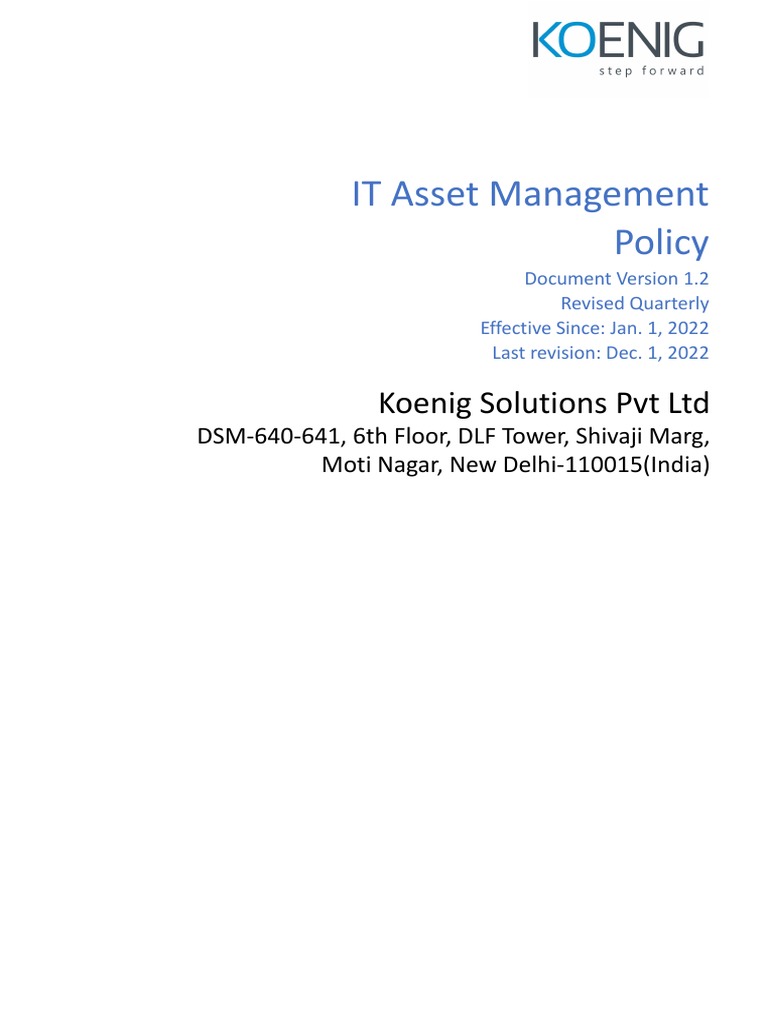 KOENIG
step forward

IT Asset Management Policy

Document Version 1.2
Revised Quarterly
Effective Since: Jan. 1, 2022
Last revision: Dec. 1, 2022

Koenig Solutions Pvt Ltd
DSM-640-641, 6th Floor, DLF Tower, Shivaji Marg, Moti Nagar, New Delhi-110015(India)